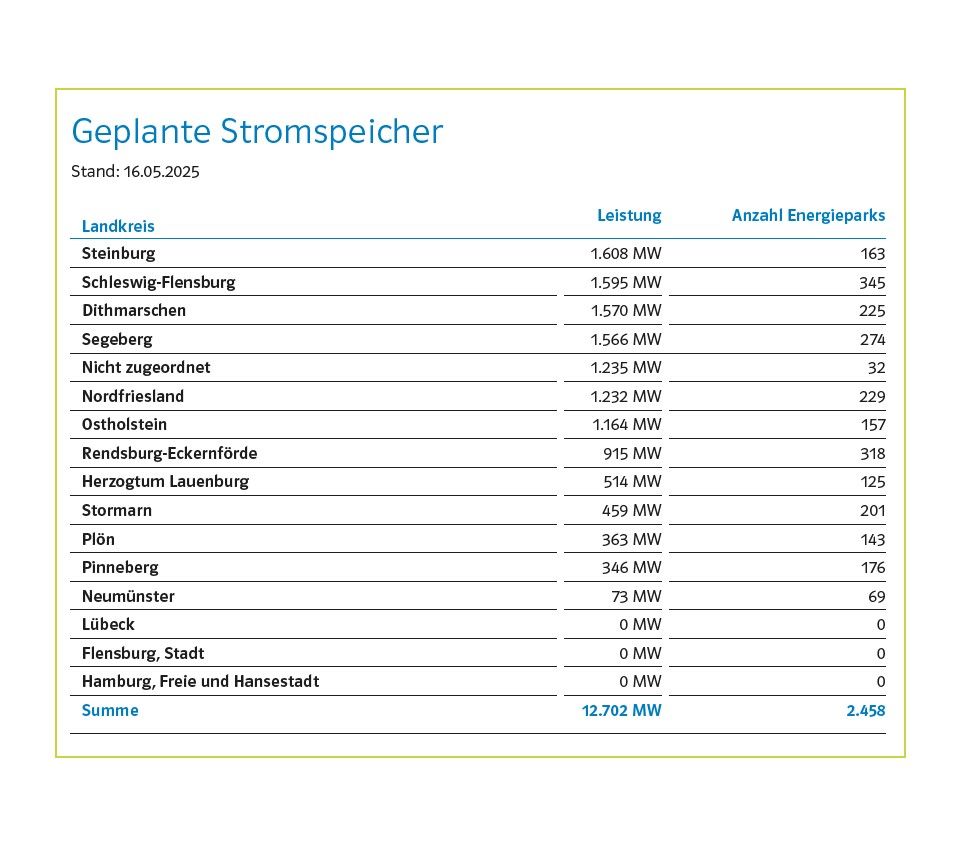 Geplante Stromspeicher

Stand: 16.05.2025

| Landkreis | Leistung | Anzahl Energieparks |
|---|---|---|
| Steinburg | 1.608 MW | 163 |
| Schleswig-Flensburg | 1.595 MW | 345 |
| Dithmarschen | 1.570 MW | 225 |
| Segeberg | 1.566 MW | 274 |
| Nicht zugeordnet | 1.235 MW | 32 |
| Nordfriesland | 1.232 MW | 229 |
| Ostholstein | 1.164 MW | 157 |
| Rendsburg-Eckernförde | 915 MW | 318 |
| Herzogtum Lauenburg | 514 MW | 125 |
| Stormarn | 459 MW | 201 |
| Plön | 363 MW | 143 |
| Pinneberg | 346 MW | 176 |
| Neumünster | 73 MW | 69 |
| Lübeck | 0 MW | 0 |
| Flensburg, Stadt | 0 MW | 0 |
| Hamburg, Freie und Hansestadt | 0 MW | 0 |
| Summe | 12.702 MW | 2.458 |